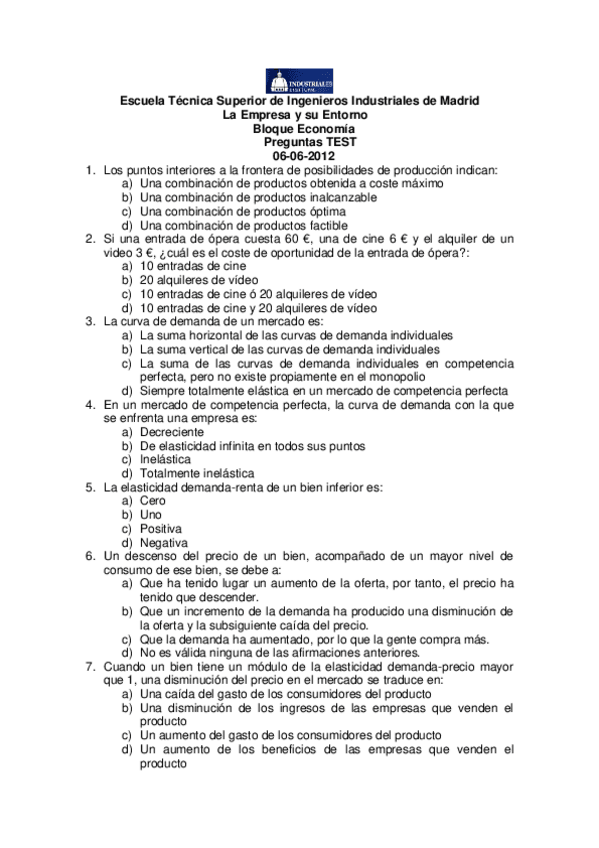 INDUSTRIALES

Escuela Técnica Superior de Ingenieros Industriales de Madrid
La Empresa y su Entorno
Bloque Economía
Preguntas TEST
06-06-2012

1. Los puntos interiores a la frontera de posibilidades de producción indican:
a) Una combinación de productos obtenida a coste máximo
b) Una combinación de productos inalcanzable
c) Una combinación de productos óptima
d) Una combinación de productos factible
2. Si una entrada de ópera cuesta 60 €, una de cine 6 € y el alquiler de un video 3 €, ¿cuál es el coste de oportunidad de la entrada de ópera?:
a) 10 entradas de cine
b) 20 alquileres de vídeo
c) 10 entradas de cine ó 20 alquileres de vídeo
d) 10 entradas de cine y 20 alquileres de vídeo
3. La curva de demanda de un mercado es:
a) La suma horizontal de las curvas de demanda individuales
b) La suma vertical de las curvas de demanda individuales
c) La suma de las curvas de demanda individuales en competencia perfecta, pero no existe propiamente en el monopolio
d) Siempre totalmente elástica en un mercado de competencia perfecta
4. En un mercado de competencia perfecta, la curva de demanda con la que se enfrenta una empresa es:
a) Decreciente
b) De elasticidad infinita en todos sus puntos
c) Inelástica
d) Totalmente inelástica
5. La elasticidad demanda-renta de un bien inferior es:
a) Cero
b) Uno
c) Positiva
d) Negativa
6. Un descenso del precio de un bien, acompañado de un mayor nivel de consumo de ese bien, se debe a:
a) Que ha tenido lugar un aumento de la oferta, por tanto, el precio ha tenido que descender.
b) Que un incremento de la demanda ha producido una disminución de la oferta y la subsiguiente caída del precio.
c) Que la demanda ha aumentado, por lo que la gente compra más.
d) No es válida ninguna de las afirmaciones anteriores.
7. Cuando un bien tiene un módulo de la elasticidad demanda-precio mayor que 1, una disminución del precio en el mercado se traduce en:
a) Una caída del gasto de los consumidores del producto
b) Una disminución de los ingresos de las empresas que venden el producto
c) Un aumento del gasto de los consumidores del producto
d) Un aumento de los beneficios de las empresas que venden el producto